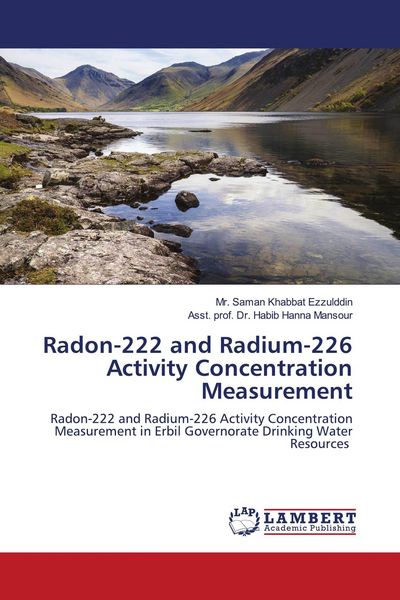 Mr. Saman Khabbat Ezzulddin
Asst. prof. Dr. Habib Hanna Mansour

Radon-222 and Radium-226 Activity Concentration Measurement

Radon-222 and Radium-226 Activity Concentration Measurement in Erbil Governorate Drinking Water Resources

LAP
LAMBERT
Academic Publishing